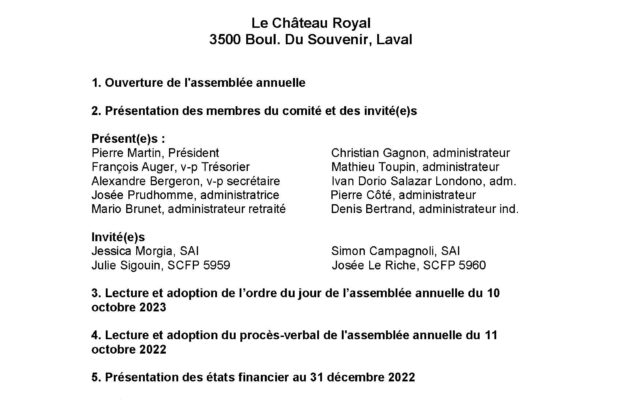 Le Château Royal
3500 Boul. Du Souvenir, Laval

1. Ouverture de l'assemblée annuelle

2. Présentation des membres du comité et des invité(e)s

Présent(e)s :
Pierre Martin, Président
François Auger, v-p Trésorier
Alexandre Bergeron, v-p secrétaire
Josée Prudhomme, administratrice
Mario Brunet, administrateur retraité

Christian Gagnon, administrateur
Mathieu Toupin, administrateur
Ivan Dorio Salazar Londono, adm.
Pierre Côté, administrateur
Denis Bertrand, administrateur ind.

Invité(e)s
Jessica Morgia, SAI
Julie Sigouin, SCFP 5959

Simon Campagnoli, SAI
Josée Le Riche, SCFP 5960

3. Lecture et adoption de l'ordre du jour de l'assemblée annuelle du 10 octobre 2023

4. Lecture et adoption du procès-verbal de l'assemblée annuelle du 11 octobre 2022

5. Présentation des états financier au 31 décembre 2022